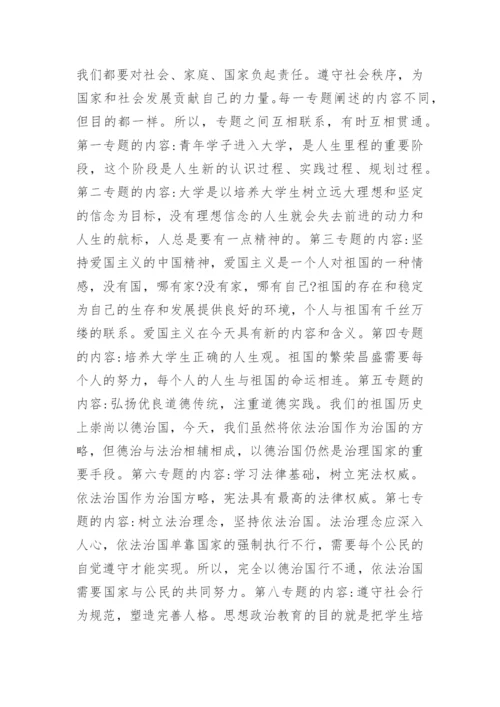 我们都要对社会、家庭、国家负起责任。遵守社会秩序，为国家和社会发展贡献自己的力量。每一专题阐述的内容不同，但目的都一样。所以，专题之间互相联系，有时互相贯通。第一专题的内容:青年学子进入大学，是人生里程的重要阶段，这个阶段是人生新的认识过程、实践过程、规划过程。第二专题的内容:大学是以培养大学生树立远大理想和坚定的信念为目标，没有理想信念的人生就会失去前进的动力和人生的航标，人总是要有一点精神的。第三专题的内容:坚持爱国主义的中国精神，爱国主义是一个人对祖国的一种情感，没有国，哪有家?没有家，哪有自己?祖国的存在和稳定为自己的生存和发展提供良好的环境，个人与祖国有千丝万缕的联系。爱国主义在今天具有新的内容和含义。第四专题的内容:培养大学生正确的人生观。祖国的繁荣昌盛需要每个人的努力，每个人的人生与祖国的命运相连。第五专题的内容:弘扬优良道德传统，注重道德实践。我们的祖国历史上崇尚以德治国，今天，我们虽然将依法治国作为治国的方略，但德治与法治相辅相成，以德治国仍然是治理国家的重要手段。第六专题的内容:学习法律基础，树立宪法权威。依法治国作为治国方略，宪法具有最高的法律权威。第七专题的内容:树立法治理念，坚持依法治国。法治理念应深入人心，依法治国单靠国家的强制执行不行，需要每个公民的自觉遵守才能实现。所以，完全以德治国行不通，依法治国需要国家与公民的共同努力。第八专题的内容:遵守社会行为规范，塑造完善人格。思想政治教育的目的就是把学生培